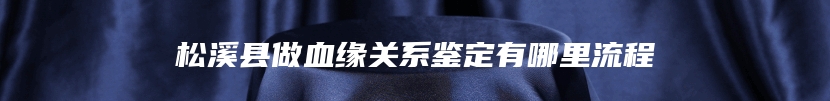 松溪县做血缘关系鉴定有哪里流程